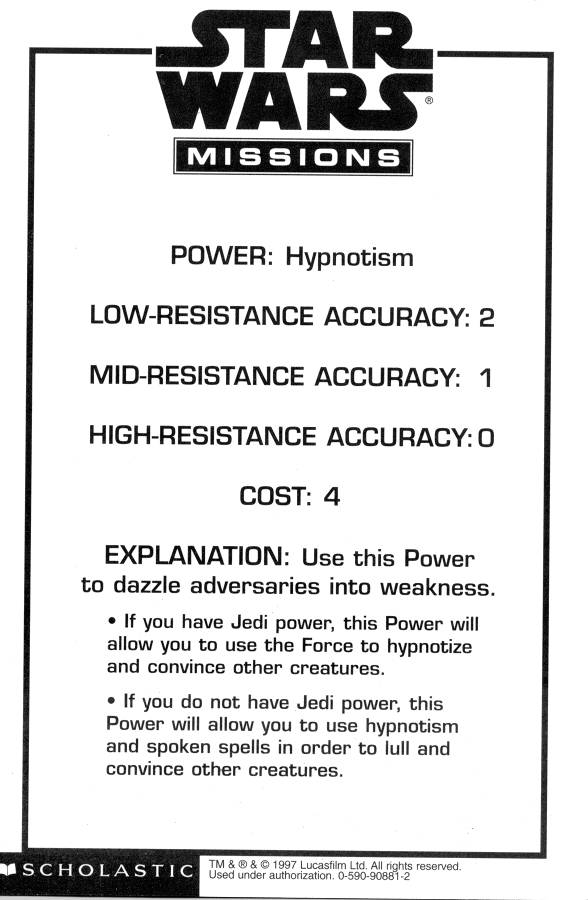 STAR WARS®

MISSIONS

POWER: Hypnotism

LOW-RESISTANCE ACCURACY: 2

MID-RESISTANCE ACCURACY: 1

HIGH-RESISTANCE ACCURACY: 0

COST: 4

EXPLANATION: Use this Power to dazzle adversaries into weakness.

• If you have Jedi power, this Power will allow you to use the Force to hypnotize and convince other creatures.

• If you do not have Jedi power, this Power will allow you to use hypnotism and spoken spells in order to lull and convince other creatures.

SCHOLASTIC

TM & ® & © 1997 Lucasfilm Ltd. All rights reserved. Used under authorization. 0-590-90881-2